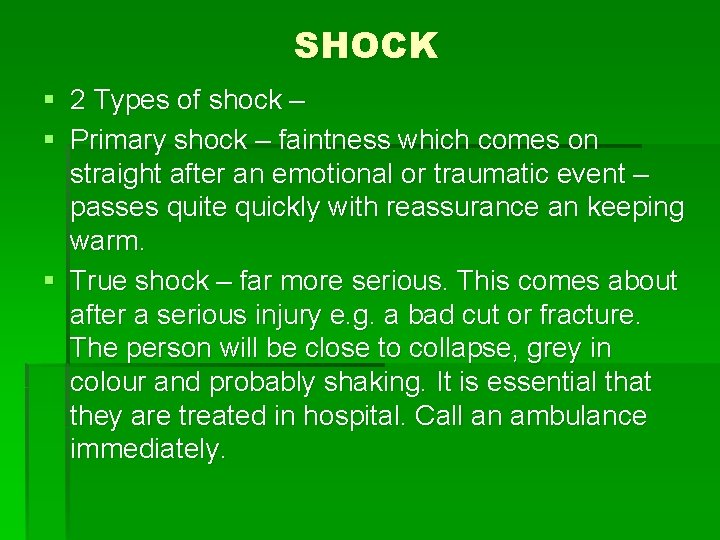 SHOCK

• 2 Types of shock –

• Primary shock – faintness which comes on straight after an emotional or traumatic event – passes quite quickly with reassurance an keeping warm.

• True shock – far more serious. This comes about after a serious injury e.g. a bad cut or fracture. The person will be close to collapse, grey in colour and probably shaking. It is essential that they are treated in hospital. Call an ambulance immediately.